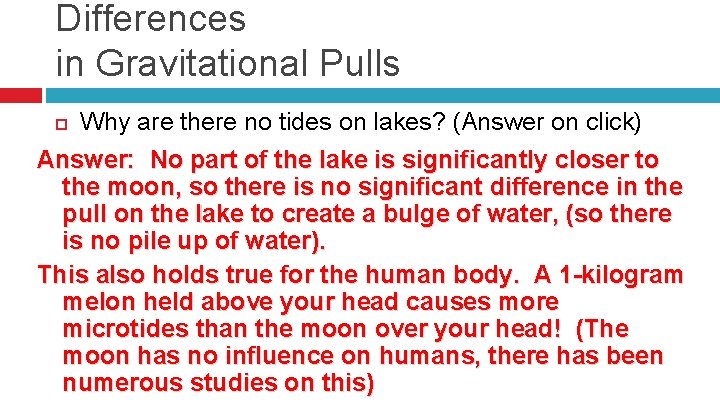 Differences
in Gravitational Pulls

Why are there no tides on lakes? (Answer on click)

Answer: No part of the lake is significantly closer to the moon, so there is no significant difference in the pull on the lake to create a bulge of water, (so there is no pile up of water).

This also holds true for the human body. A 1-kilogram melon held above your head causes more microtides than the moon over your head! (The moon has no influence on humans, there has been numerous studies on this)